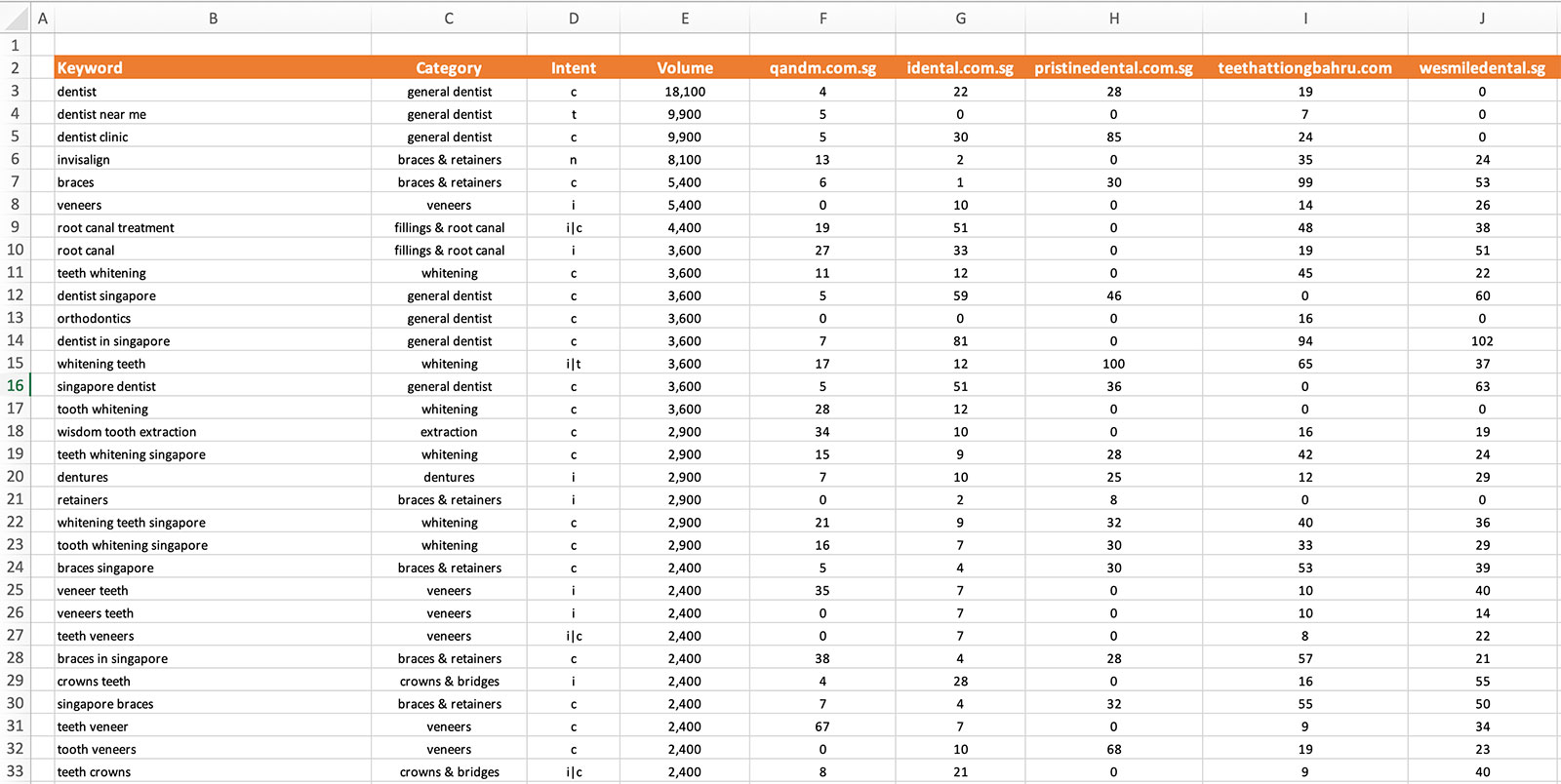 | | A | B | C | D | E | F | G | H | I | J |
|---|---|---|---|---|---|---|---|---|---|---|
| 1 | | | | | | | | | | |
| 2 | | Keyword | Category | Intent | Volume | qandm.com.sg | idental.com.sg | pristinedental.com.sg | teethattiongbahru.com | wesmiledental.sg |
| 3 | | dentist | general dentist | c | 18,100 | 4 | 22 | 28 | 19 | 0 |
| 4 | | dentist near me | general dentist | t | 9,900 | 5 | 0 | 0 | 7 | 0 |
| 5 | | dentist clinic | general dentist | c | 9,900 | 5 | 30 | 85 | 24 | 0 |
| 6 | | invisalign | braces & retainers | n | 8,100 | 13 | 2 | 0 | 35 | 24 |
| 7 | | braces | braces & retainers | c | 5,400 | 6 | 1 | 30 | 99 | 53 |
| 8 | | veneers | veneers | i | 5,400 | 0 | 10 | 0 | 14 | 26 |
| 9 | | root canal treatment | fillings & root canal | i\|c | 4,400 | 19 | 51 | 0 | 48 | 38 |
| 10 | | root canal | fillings & root canal | i | 3,600 | 27 | 33 | 0 | 19 | 51 |
| 11 | | teeth whitening | whitening | c | 3,600 | 11 | 12 | 0 | 45 | 22 |
| 12 | | dentist singapore | general dentist | c | 3,600 | 5 | 59 | 46 | 0 | 60 |
| 13 | | orthodontics | general dentist | c | 3,600 | 0 | 0 | 0 | 16 | 0 |
| 14 | | dentist in singapore | general dentist | c | 3,600 | 7 | 81 | 0 | 94 | 102 |
| 15 | | whitening teeth | whitening | i\|t | 3,600 | 17 | 12 | 100 | 65 | 37 |
| 16 | | singapore dentist | general dentist | c | 3,600 | 5 | 51 | 36 | 0 | 63 |
| 17 | | tooth whitening | whitening | c | 3,600 | 28 | 12 | 0 | 0 | 0 |
| 18 | | wisdom tooth extraction | extraction | c | 2,900 | 34 | 10 | 0 | 16 | 19 |
| 19 | | teeth whitening singapore | whitening | c | 2,900 | 15 | 9 | 28 | 42 | 24 |
| 20 | | dentures | dentures | i | 2,900 | 7 | 10 | 25 | 12 | 29 |
| 21 | | retainers | braces & retainers | i | 2,900 | 0 | 2 | 8 | 0 | 0 |
| 22 | | whitening teeth singapore | whitening | c | 2,900 | 21 | 9 | 32 | 40 | 36 |
| 23 | | tooth whitening singapore | whitening | c | 2,900 | 16 | 7 | 30 | 33 | 29 |
| 24 | | braces singapore | braces & retainers | c | 2,400 | 5 | 4 | 30 | 53 | 39 |
| 25 | | veneer teeth | veneers | i | 2,400 | 35 | 7 | 0 | 10 | 40 |
| 26 | | veneers teeth | veneers | i | 2,400 | 0 | 7 | 0 | 10 | 14 |
| 27 | | teeth veneers | veneers | i\|c | 2,400 | 0 | 7 | 0 | 8 | 22 |
| 28 | | braces in singapore | braces & retainers | c | 2,400 | 38 | 4 | 28 | 57 | 21 |
| 29 | | crowns teeth | crowns & bridges | i | 2,400 | 4 | 28 | 0 | 16 | 55 |
| 30 | | singapore braces | braces & retainers | c | 2,400 | 7 | 4 | 32 | 55 | 50 |
| 31 | | teeth veneer | veneers | c | 2,400 | 67 | 7 | 0 | 9 | 34 |
| 32 | | tooth veneers | veneers | c | 2,400 | 0 | 10 | 68 | 19 | 23 |
| 33 | | teeth crowns | crowns & bridges | i\|c | 2,400 | 8 | 21 | 0 | 9 | 40 |